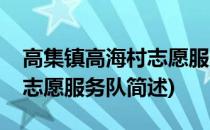 高集镇高海村志愿服
志愿服务队简述)